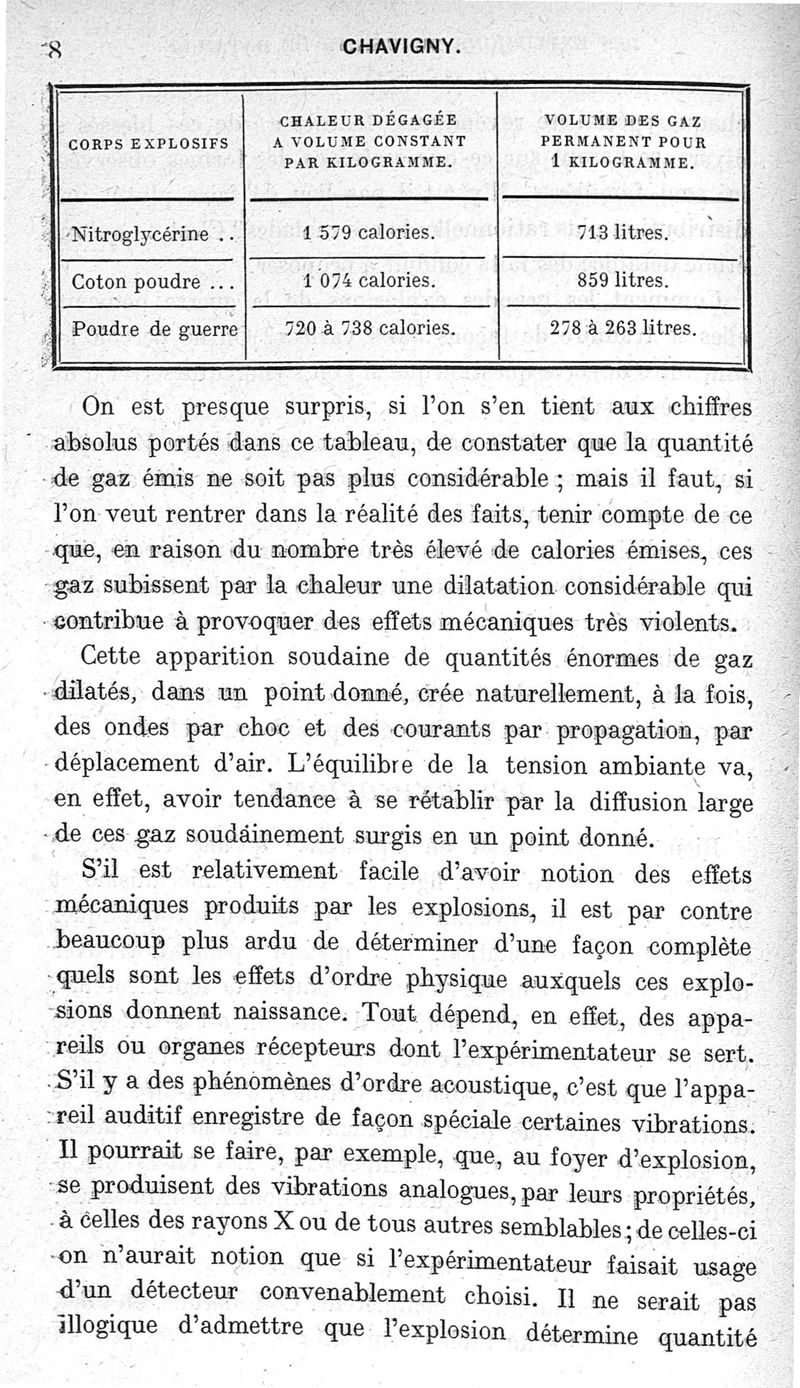 8 CHAVIGNY.

| CORPS EXPLOSIFS | CHALEUR DÉGAGÉE A VOLUME CONSTANT PAR KILOGRAMME. | VOLUME DES GAZ PERMANENT POUR 1 KILOGRAMME. |
|---|---|---|
| Nitroglycérine .. | 1 579 calories. | 713 litres. |
| Coton poudre ... | 1 074 calories. | 859 litres. |
| Poudre de guerre | 720 à 738 calories. | 278 à 263 litres. |

On est presque surpris, si l'on s'en tient aux chiffres absolus portés dans ce tableau, de constater que la quantité de gaz émis ne soit pas plus considérable ; mais il faut, si l'on veut rentrer dans la réalité des faits, tenir compte de ce que, en raison du nombre très élevé de calories émises, ces gaz subissent par la chaleur une dilatation considérable qui contribue à provoquer des effets mécaniques très violents.

Cette apparition soudaine de quantités énormes de gaz dilatés, dans un point donné, crée naturellement, à la fois, des ondes par choc et des courants par propagation, par déplacement d'air. L'équilibre de la tension ambiante va, en effet, avoir tendance à se rétablir par la diffusion large de ces gaz soudainement surgis en un point donné.

S'il est relativement facile d'avoir notion des effets mécaniques produits par les explosions, il est par contre beaucoup plus ardu de déterminer d'une façon complète quels sont les effets d'ordre physique auxquels ces explosions donnent naissance. Tout dépend, en effet, des appareils ou organes récepteurs dont l'expérimentateur se sert. S'il y a des phénomènes d'ordre acoustique, c'est que l'appareil auditif enregistre de façon spéciale certaines vibrations. Il pourrait se faire, par exemple, que, au foyer d'explosion, se produisent des vibrations analogues, par leurs propriétés, à celles des rayons X ou de tous autres semblables ; de celles-ci on n'aurait notion que si l'expérimentateur faisait usage d'un détecteur convenablement choisi. Il ne serait pas illogique d'admettre que l'explosion détermine quantité